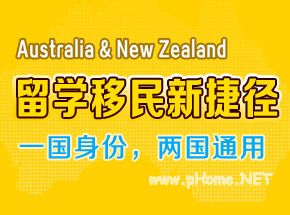 Australia & New Zealand

留学移民新捷径

一国身份，两国通用

www.pHome.NET